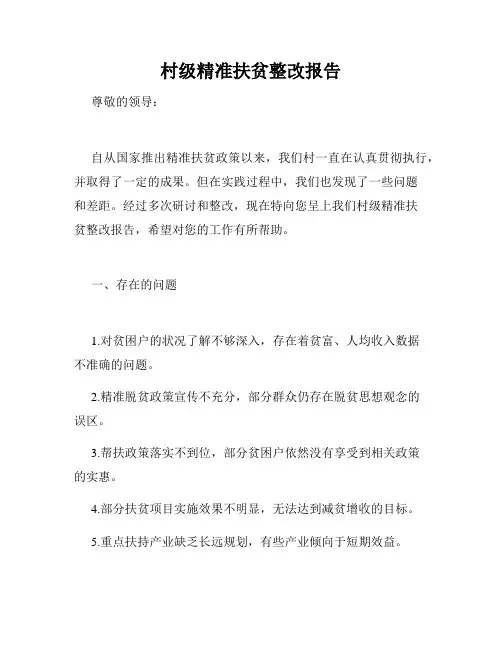 村级精准扶贫整改报告

尊敬的领导：

自从国家推出精准扶贫政策以来，我们村一直在认真贯彻执行，并取得了一定的成果。但在实践过程中，我们也发现了一些问题和差距。经过多次研讨和整改，现在特向您呈上我们村级精准扶贫整改报告，希望对您的工作有所帮助。

一、存在的问题

1.对贫困户的状况了解不够深入，存在着贫富、人均收入数据不准确的问题。

2.精准脱贫政策宣传不充分，部分群众仍存在脱贫思想观念的误区。

3.帮扶政策落实不到位，部分贫困户依然没有享受到相关政策的实惠。

4.部分扶贫项目实施效果不明显，无法达到减贫增收的目标。

5.重点扶持产业缺乏长远规划，有些产业倾向于短期效益。